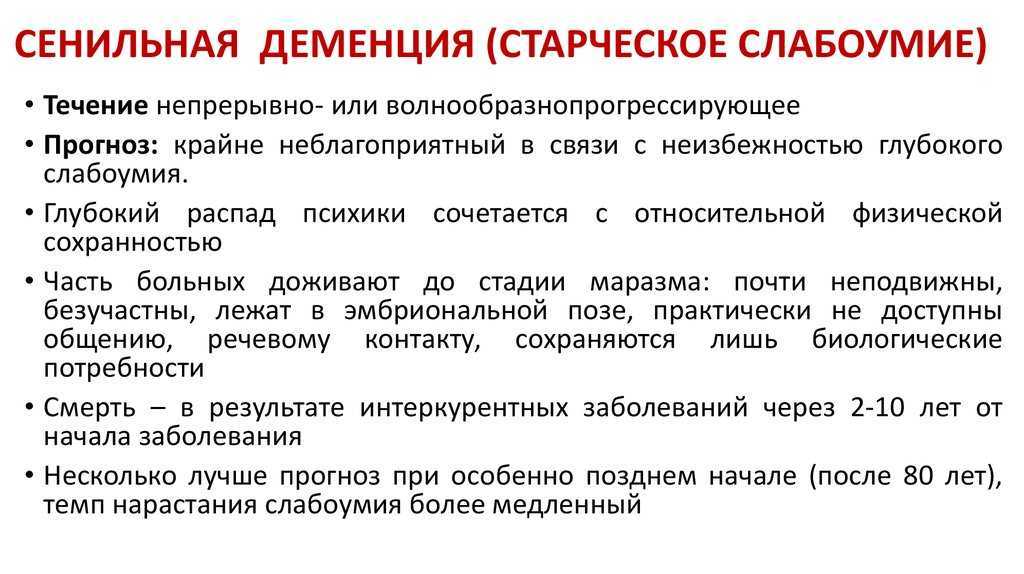 СЕНИЛЬНАЯ ДЕМЕНЦИЯ (СТАРЧЕСКОЕ СЛАБОУМИЕ)

• Течение непрерывно- или волнообразнопрогрессирующее

• Прогноз: крайне неблагоприятный в связи с неизбежностью глубокого слабоумия.

• Глубокий распад психики сочетается с относительной физической сохранностью

• Часть больных доживают до стадии маразма: почти неподвижны, безучастны, лежат в эмбриональной позе, практически не доступны общению, речевому контакту, сохраняются лишь биологические потребности

• Смерть – в результате интеркурентных заболеваний через 2-10 лет от начала заболевания

• Несколько лучше прогноз при особенно позднем начале (после 80 лет), темп нарастания слабоумия более медленный